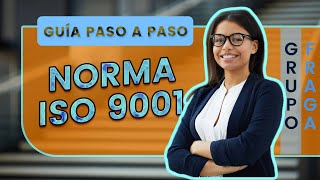 GUÍA PASO A PASO

NORMA ISO 9001

GRUPO FRAGA